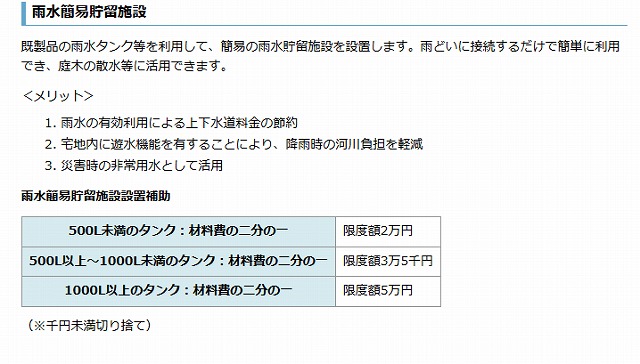 雨水簡易貯留施設

既製品の雨水タンク等を利用して、簡易の雨水貯留施設を設置します。雨どいに接続するだけで簡単に利用でき、庭木の散水等に活用できます。

＜メリット＞

1. 雨水の有効利用による上下水道料金の節約
2. 宅地内に遊水機能を有することにより、降雨時の河川負担を軽減
3. 災害時の非常用水として活用

雨水簡易貯留施設設置補助

| 500L未満のタンク：材料費の二分の一 | 限度額2万円 |
|---|---|
| 500L以上～1000L未満のタンク：材料費の二分の一 | 限度額3万5千円 |
| 1000L以上のタンク：材料費の二分の一 | 限度額5万円 |

（※千円未満切り捨て）